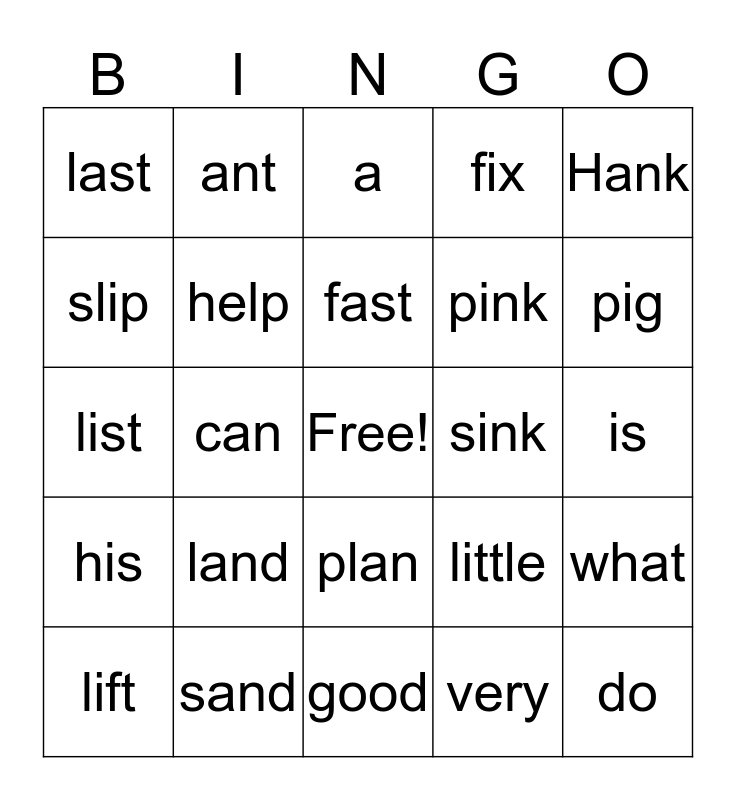 | B | I | N | G | O |
|---|---|---|---|---|
| last | ant | a | fix | Hank |
| slip | help | fast | pink | pig |
| list | can | Free! | sink | is |
| his | land | plan | little | what |
| lift | sand | good | very | do |